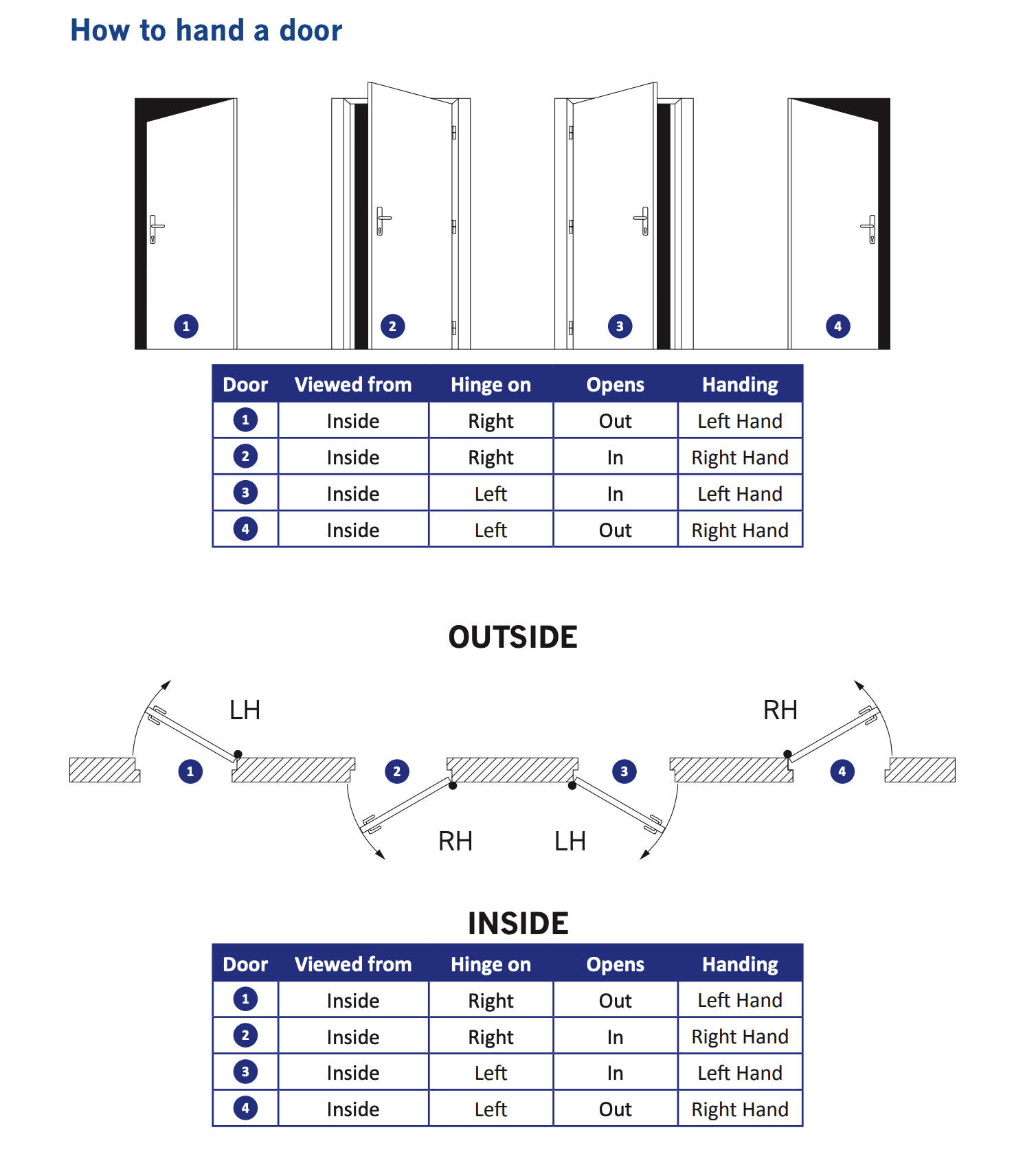 How to hand a door

1 2 3 4

| Door | Viewed from | Hinge on | Opens | Handing |
|---|---|---|---|---|
| 1 | Inside | Right | Out | Left Hand |
| 2 | Inside | Right | In | Right Hand |
| 3 | Inside | Left | In | Left Hand |
| 4 | Inside | Left | Out | Right Hand |

OUTSIDE

LH RH

1 2 3 4

RH LH

INSIDE

| Door | Viewed from | Hinge on | Opens | Handing |
|---|---|---|---|---|
| 1 | Inside | Right | Out | Left Hand |
| 2 | Inside | Right | In | Right Hand |
| 3 | Inside | Left | In | Left Hand |
| 4 | Inside | Left | Out | Right Hand |